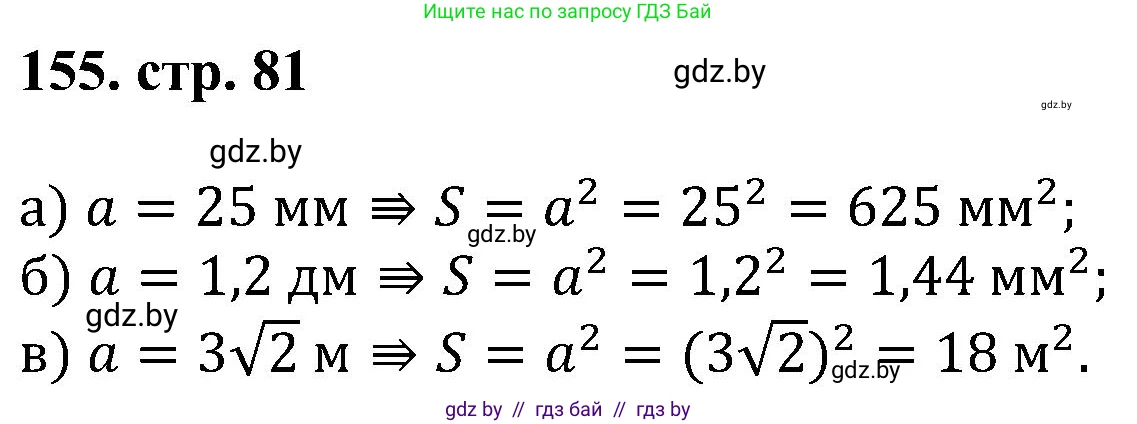 Ищите нас по запросу ГДЗ Бай

155. стр. 81

gdz.by

gdz.by

gdz.by

а) $a = 25$ мм $\Rightarrow S = a^2 = 25^2 = 625$ мм$^2$;

gdz.by

б) $a = 1{,}2$ дм $\Rightarrow S = a^2 = 1{,}2^2 = 1{,}44$ мм$^2$;

gdz.by

в) $a = 3\sqrt{2}$ м $\Rightarrow S = a^2 = (3\sqrt{2})^2 = 18$ м$^2$.

gdz.by

gdz by // гдз бай // гдз by